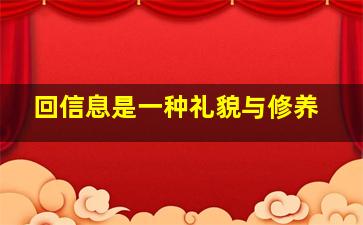 回信息是一种礼貌与修养